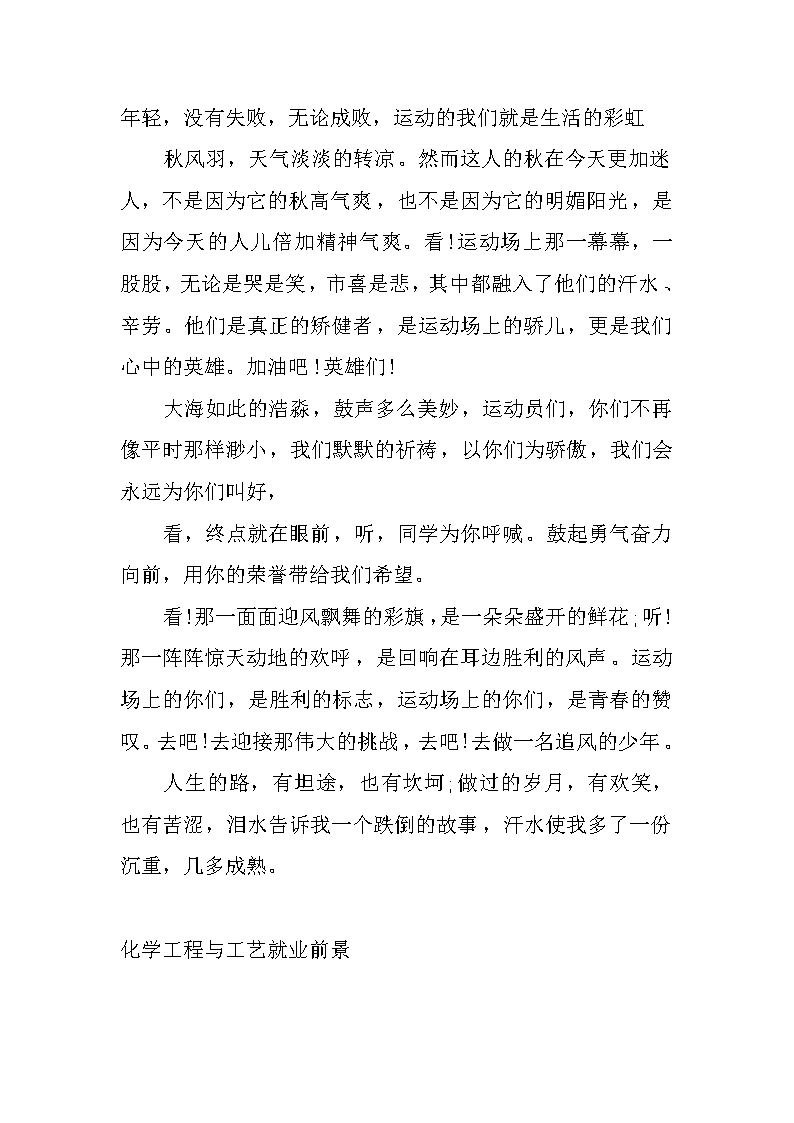 年轻，没有失败，无论成败，运动的我们就是生活的彩虹

秋风羽，天气淡淡的转凉。然而这人的秋在今天更加迷人，不是因为它的秋高气爽，也不是因为它的明媚阳光，是因为今天的人儿倍加精神气爽。看!运动场上那一幕幕，一股股，无论是哭是笑，市喜是悲，其中都融入了他们的汗水、辛劳。他们是真正的矫健者，是运动场上的骄儿，更是我们心中的英雄。加油吧!英雄们!

大海如此的浩淼，鼓声多么美妙，运动员们，你们不再像平时那样渺小，我们默默的祈祷，以你们为骄傲，我们会永远为你们叫好，

看，终点就在眼前，听，同学为你呼喊。鼓起勇气奋力向前，用你的荣誉带给我们希望。

看!那一面面迎风飘舞的彩旗，是一朵朵盛开的鲜花;听!那一阵阵惊天动地的欢呼，是回响在耳边胜利的风声。运动场上的你们，是胜利的标志，运动场上的你们，是青春的赞叹。去吧!去迎接那伟大的挑战，去吧!去做一名追风的少年。

人生的路，有坦途，也有坎坷;做过的岁月，有欢笑，也有苦涩，泪水告诉我一个跌倒的故事，汗水使我多了一份沉重，几多成熟。

化学工程与工艺就业前景